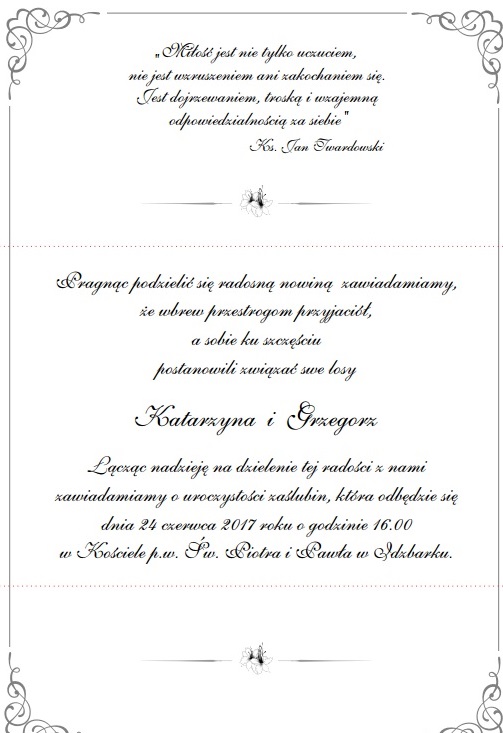 „Miłość jest nie tylko uczuciem,
nie jest wzruszeniem ani zakochaniem się.
Jest dojrzewaniem, troską i wzajemną
odpowiedzialnością za siebie"
Ks. Jan Twardowski

Pragnąc podzielić się radosną nowiną zawiadamiamy,
że wbrew przestrogom przyjaciół,
a sobie ku szczęściu
postanowili związać swe losy

Katarzyna i Grzegorz

Łącząc nadzieję na dzielenie tej radości z nami
zawiadamiamy o uroczystości zaślubin, która odbędzie się
dnia 24 czerwca 2017 roku o godzinie 16.00
w Kościele p.w. Św. Piotra i Pawła w Idzbarku.